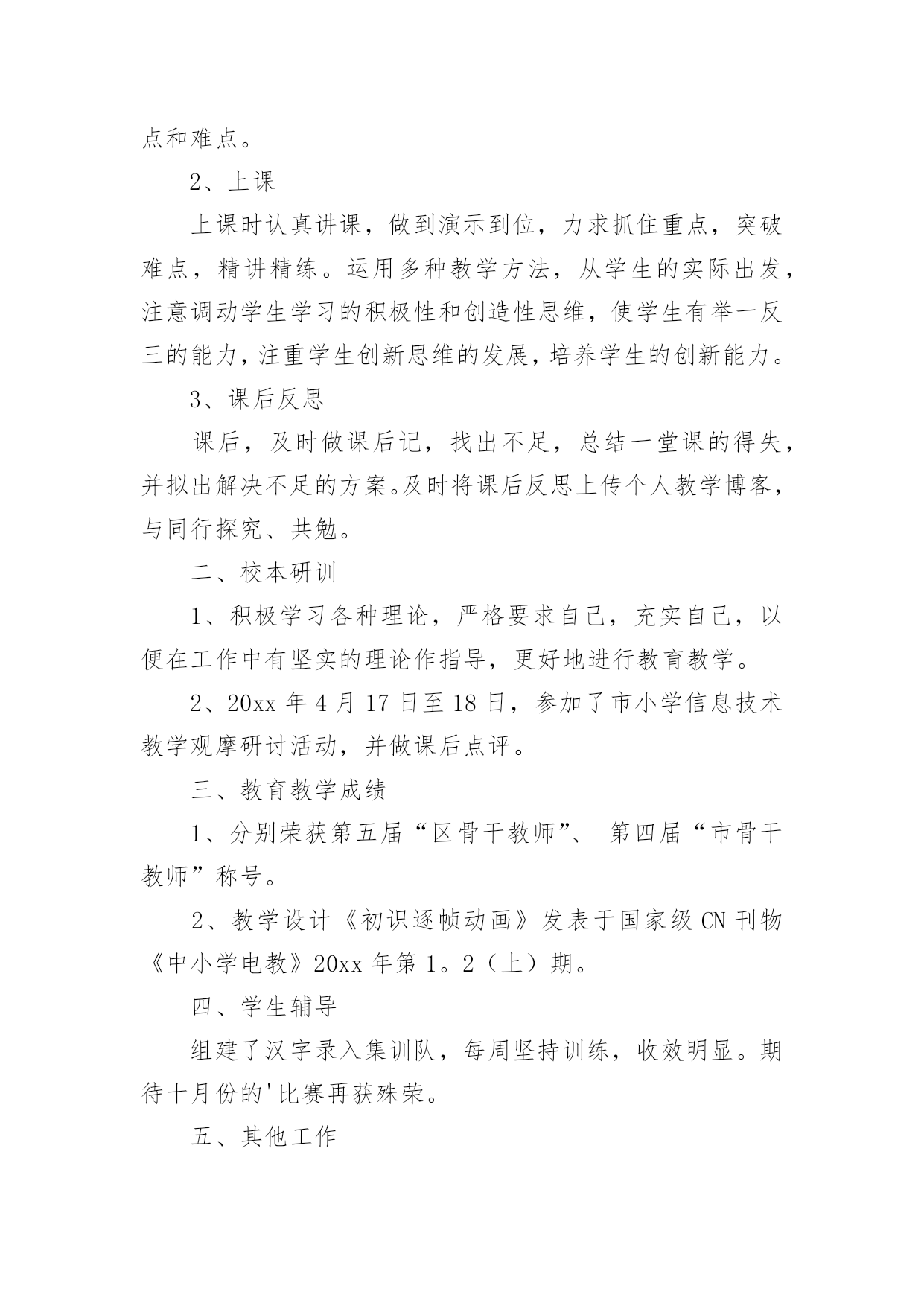 点和难点。

2、上课

上课时认真讲课，做到演示到位，力求抓住重点，突破难点，精讲精练。运用多种教学方法，从学生的实际出发，注意调动学生学习的积极性和创造性思维，使学生有举一反三的能力，注重学生创新思维的发展，培养学生的创新能力。

3、课后反思

课后，及时做课后记，找出不足，总结一堂课的得失，并拟出解决不足的方案。及时将课后反思上传个人教学博客，与同行探究、共勉。

二、校本研训

1、积极学习各种理论，严格要求自己，充实自己，以便在工作中有坚实的理论作指导，更好地进行教育教学。

2、20xx 年 4 月 17 日至 18 日，参加了市小学信息技术教学观摩研讨活动，并做课后点评。

三、教育教学成绩

1、分别荣获第五届“区骨干教师”、 第四届“市骨干教师”称号。

2、教学设计《初识逐帧动画》发表于国家级 CN 刊物《中小学电教》20xx 年第 1。2（上）期。

四、学生辅导

组建了汉字录入集训队，每周坚持训练，收效明显。期待十月份的'比赛再获殊荣。

五、其他工作